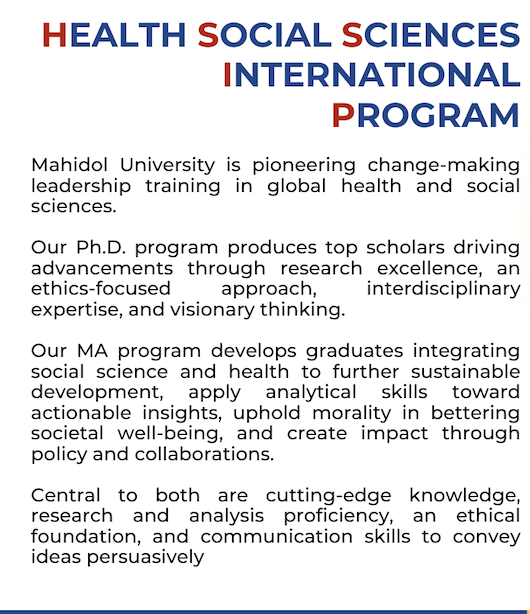 HEALTH SOCIAL SCIENCES INTERNATIONAL PROGRAM

Mahidol University is pioneering change-making leadership training in global health and social sciences.

Our Ph.D. program produces top scholars driving advancements through research excellence, an ethics-focused approach, interdisciplinary expertise, and visionary thinking.

Our MA program develops graduates integrating social science and health to further sustainable development, apply analytical skills toward actionable insights, uphold morality in bettering societal well-being, and create impact through policy and collaborations.

Central to both are cutting-edge knowledge, research and analysis proficiency, an ethical foundation, and communication skills to convey ideas persuasively